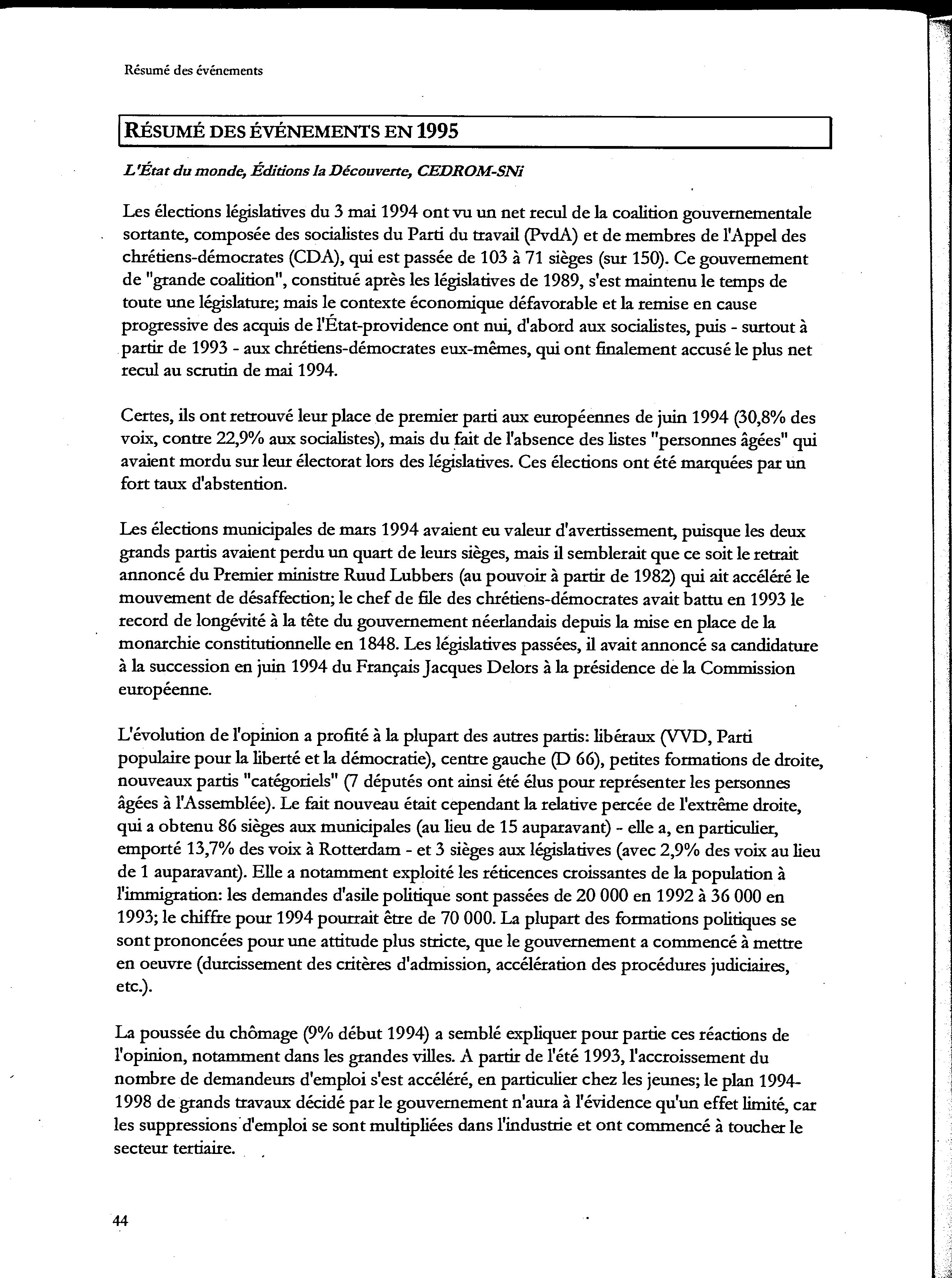 Résumé des événements

RÉSUMÉ DES ÉVÉNEMENTS EN 1995

L'État du monde, Éditions la Découverte, CEDROM-SNi

Les élections législatives du 3 mai 1994 ont vu un net recul de la coalition gouvernementale sortante, composée des socialistes du Parti du travail (PvdA) et de membres de l'Appel des chrétiens-démocrates (CDA), qui est passée de 103 à 71 sièges (sur 150). Ce gouvernement de "grande coalition", constitué après les législatives de 1989, s'est maintenu le temps de toute une législature; mais le contexte économique défavorable et la remise en cause progressive des acquis de l'État-providence ont nui, d'abord aux socialistes, puis - surtout à partir de 1993 - aux chrétiens-démocrates eux-mêmes, qui ont finalement accusé le plus net recul au scrutin de mai 1994.

Certes, ils ont retrouvé leur place de premier parti aux européennes de juin 1994 (30,8% des voix, contre 22,9% aux socialistes), mais du fait de l'absence des listes "personnes âgées" qui avaient mordu sur leur électorat lors des législatives. Ces élections ont été marquées par un fort taux d'abstention.

Les élections municipales de mars 1994 avaient eu valeur d'avertissement, puisque les deux grands partis avaient perdu un quart de leurs sièges, mais il semblerait que ce soit le retrait annoncé du Premier ministre Ruud Lubbers (au pouvoir à partir de 1982) qui ait accéléré le mouvement de désaffection; le chef de file des chrétiens-démocrates avait battu en 1993 le record de longévité à la tête du gouvernement néerlandais depuis la mise en place de la monarchie constitutionnelle en 1848. Les législatives passées, il avait annoncé sa candidature à la succession en juin 1994 du Français Jacques Delors à la présidence de la Commission européenne.

L'évolution de l'opinion a profité à la plupart des autres partis: libéraux (VVD, Parti populaire pour la liberté et la démocratie), centre gauche (D 66), petites formations de droite, nouveaux partis "catégoriels" (7 députés ont ainsi été élus pour représenter les personnes âgées à l'Assemblée). Le fait nouveau était cependant la relative percée de l'extrême droite, qui a obtenu 86 sièges aux municipales (au lieu de 15 auparavant) - elle a, en particulier, emporté 13,7% des voix à Rotterdam - et 3 sièges aux législatives (avec 2,9% des voix au lieu de 1 auparavant). Elle a notamment exploité les réticences croissantes de la population à l'immigration: les demandes d'asile politique sont passées de 20 000 en 1992 à 36 000 en 1993; le chiffre pour 1994 pourrait être de 70 000. La plupart des formations politiques se sont prononcées pour une attitude plus stricte, que le gouvernement a commencé à mettre en oeuvre (durcissement des critères d'admission, accélération des procédures judiciaires, etc.).

La poussée du chômage (9% début 1994) a semblé expliquer pour partie ces réactions de l'opinion, notamment dans les grandes villes. A partir de l'été 1993, l'accroissement du nombre de demandeurs d'emploi s'est accéléré, en particulier chez les jeunes; le plan 1994-1998 de grands travaux décidé par le gouvernement n'aura à l'évidence qu'un effet limité, car les suppressions d'emploi se sont multipliées dans l'industrie et ont commencé à toucher le secteur tertiaire.

44